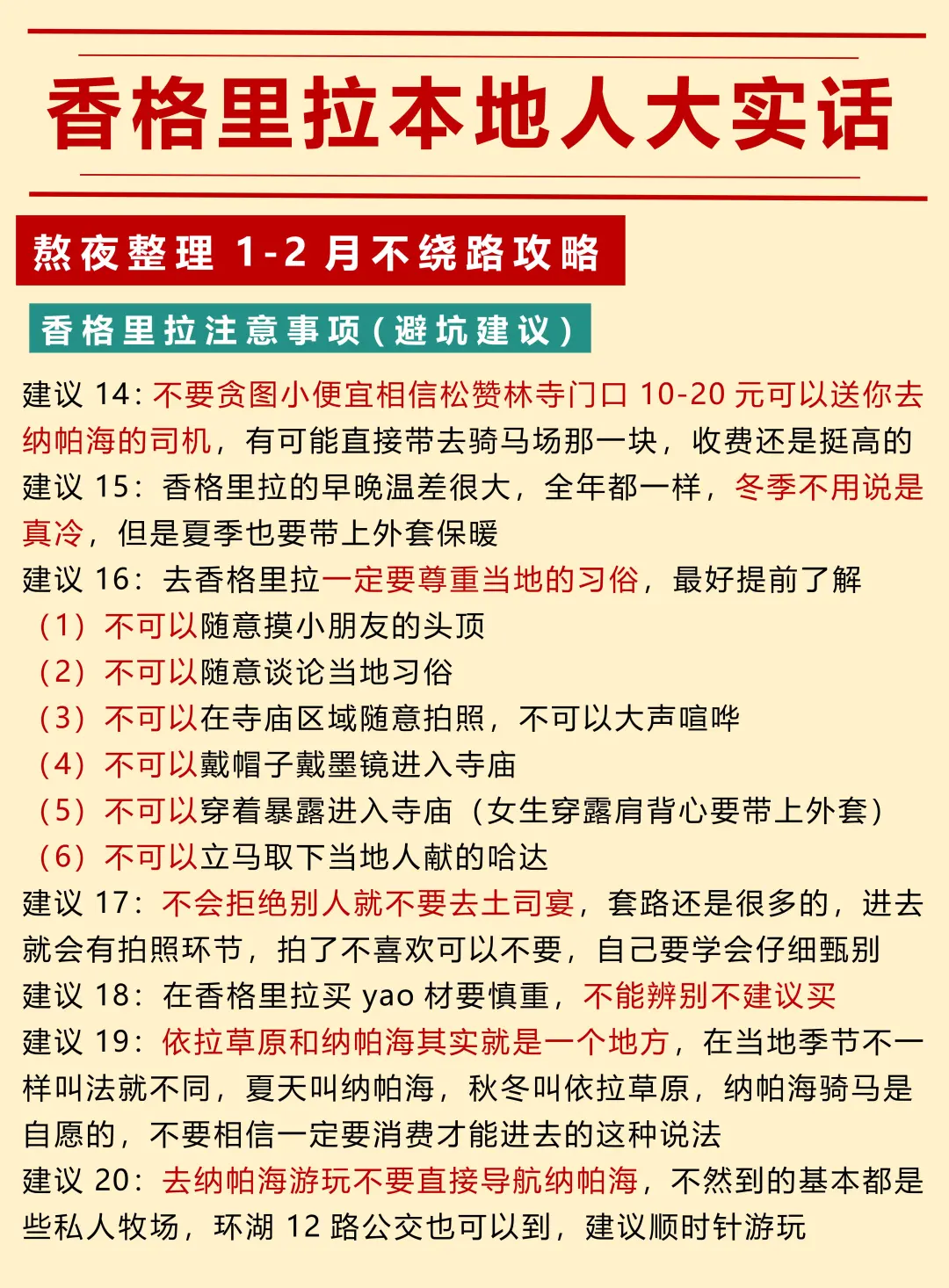 香格里拉本地人大实话

熬夜整理 1-2 月不绕路攻略

香格里拉注意事项（避坑建议）

建议 14：不要贪图小便宜相信松赞林寺门口 10-20 元可以送你去纳帕海的司机，有可能直接带去骑马场那一块，收费还是挺高的

建议 15：香格里拉的早晚温差很大，全年都一样，冬季不用说是真冷，但是夏季也要带上外套保暖

建议 16：去香格里拉一定要尊重当地的习俗，最好提前了解
（1）不可以随意摸小朋友的头顶
（2）不可以随意谈论当地习俗
（3）不可以在寺庙区域随意拍照，不可以大声喧哗
（4）不可以戴帽子戴墨镜进入寺庙
（5）不可以穿着暴露进入寺庙（女生穿露肩背心要带上外套）
（6）不可以立马取下当地人献的哈达

建议 17：不会拒绝别人就不要去土司宴，套路还是很多的，进去就会有拍照环节，拍了不喜欢可以不要，自己要学会仔细甄别

建议 18：在香格里拉买 yao 材要慎重，不能辨别不建议买

建议 19：依拉草原和纳帕海其实就是一个地方，在当地季节不一样叫法就不同，夏天叫纳帕海，秋冬叫依拉草原，纳帕海骑马是自愿的，不要相信一定要消费才能进去的这种说法

建议 20：去纳帕海游玩不要直接导航纳帕海，不然到的基本都是些私人牧场，环湖 12 路公交也可以到，建议顺时针游玩